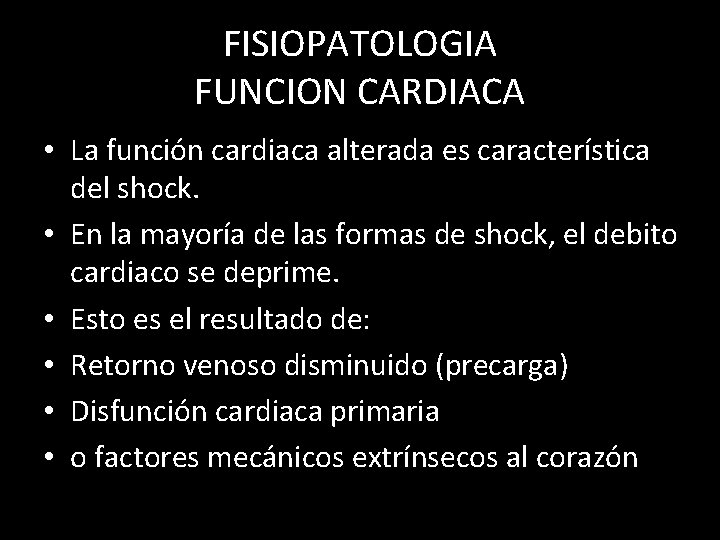 FISIOPATOLOGIA
FUNCION CARDIACA

• La función cardiaca alterada es característica del shock.
• En la mayoría de las formas de shock, el debito cardiaco se deprime.
• Esto es el resultado de:
• Retorno venoso disminuido (precarga)
• Disfunción cardiaca primaria
• o factores mecánicos extrínsecos al corazón